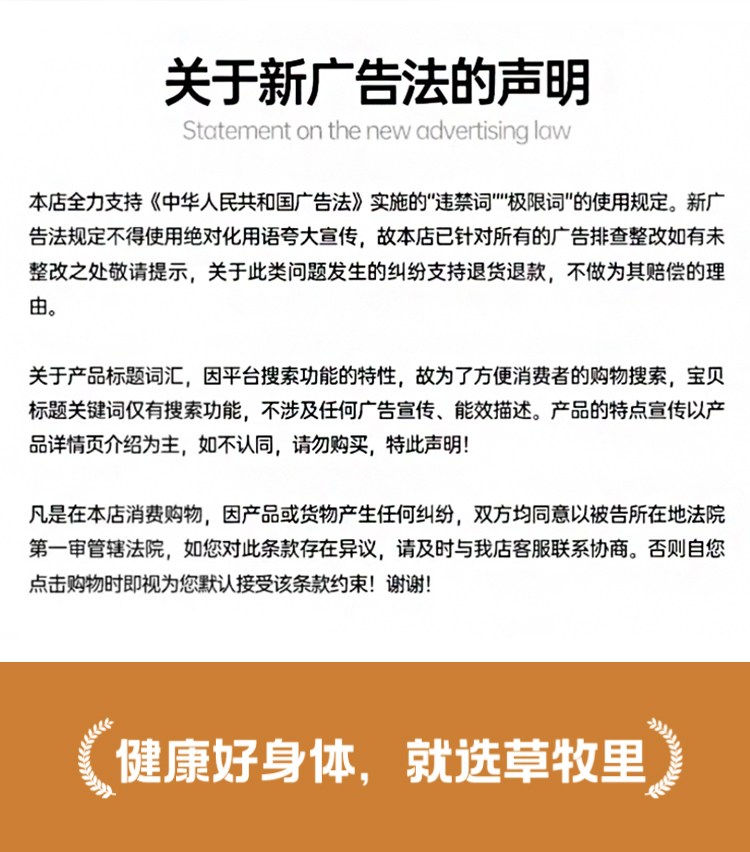 关于新广告法的声明

Statement on the new advertising law

本店全力支持《中华人民共和国广告法》实施的"违禁词""极限词"的使用规定。新广告法规定不得使用绝对化用语夸大宣传，故本店已针对所有的广告排查整改如有未整改之处敬请提示，关于此类问题发生的纠纷支持退货退款，不做为其赔偿的理由。

关于产品标题词汇，因平台搜索功能的特性，故为了方便消费者的购物搜索，宝贝标题关键词仅有搜索功能，不涉及任何广告宣传、能效描述。产品的特点宣传以产品详情页介绍为主，如不认同，请勿购买，特此声明!

凡是在本店消费购物，因产品或货物产生任何纠纷，双方均同意以被告所在地法院第一审管辖法院，如您对此条款存在异议，请及时与我店客服联系协商。否则自您点击购物时即视为您默认接受该条款约束！谢谢!

健康好身体，就选草牧里